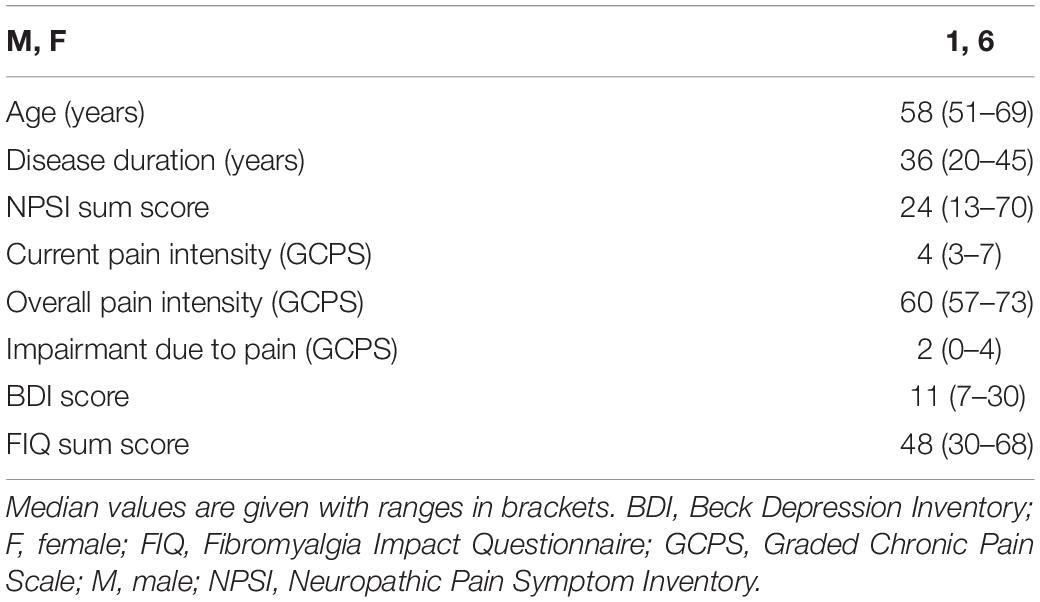 | M, F | 1, 6 |
|---|---|
| Age (years) | 58 (51–69) |
| Disease duration (years) | 36 (20–45) |
| NPSI sum score | 24 (13–70) |
| Current pain intensity (GCPS) | 4 (3–7) |
| Overall pain intensity (GCPS) | 60 (57–73) |
| Impairmant due to pain (GCPS) | 2 (0–4) |
| BDI score | 11 (7–30) |
| FIQ sum score | 48 (30–68) |

Median values are given with ranges in brackets. BDI, Beck Depression Inventory; F, female; FIQ, Fibromyalgia Impact Questionnaire; GCPS, Graded Chronic Pain Scale; M, male; NPSI, Neuropathic Pain Symptom Inventory.